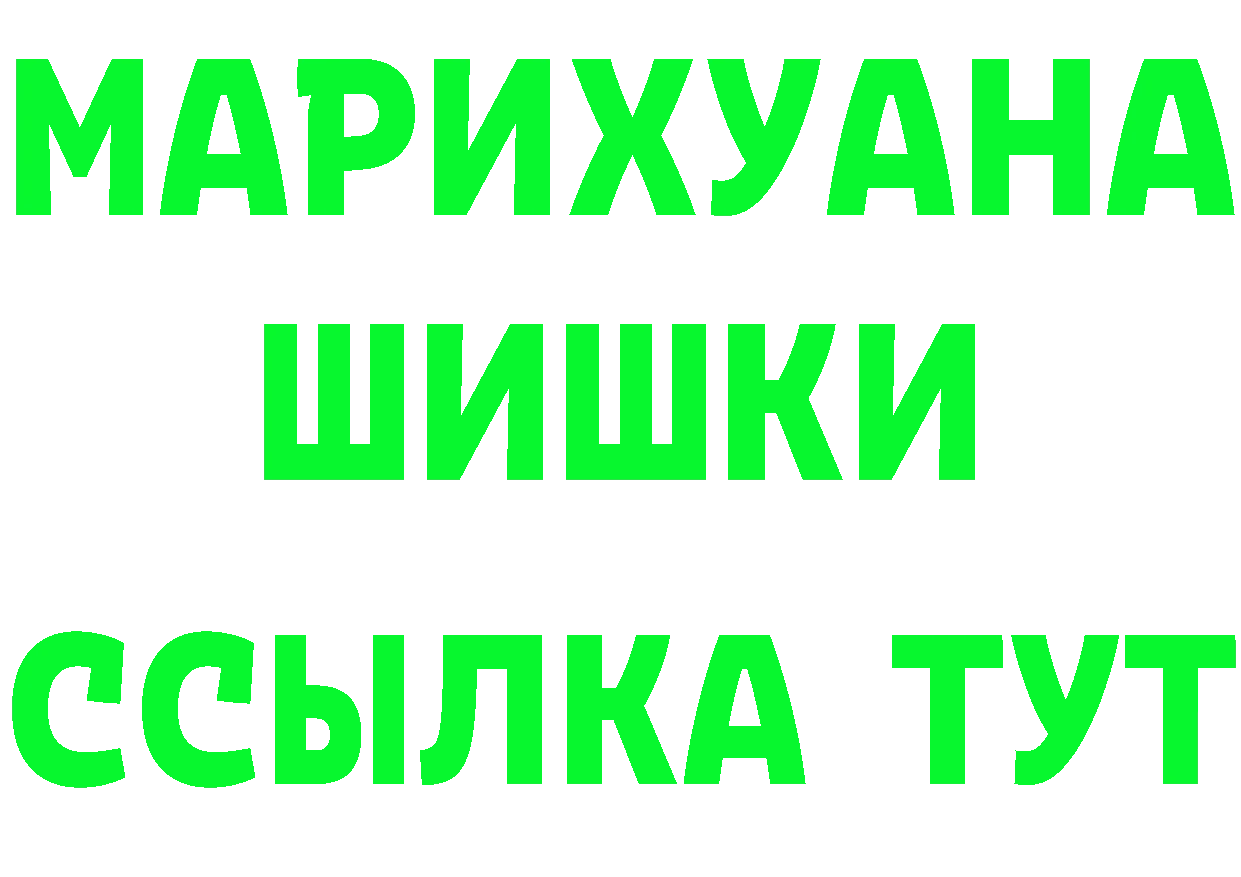 МАРИХУАНА
ШИШКИ
ССЫЛКА ТУТ